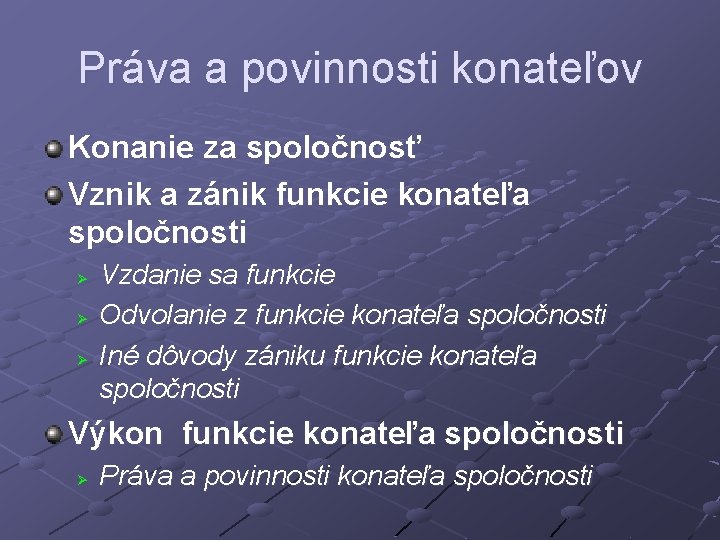 Práva a povinnosti konateľov

Konanie za spoločnosť

Vznik a zánik funkcie konateľa spoločnosti

Vzdanie sa funkcie

Odvolanie z funkcie konateľa spoločnosti

Iné dôvody zániku funkcie konateľa spoločnosti

Výkon funkcie konateľa spoločnosti

Práva a povinnosti konateľa spoločnosti